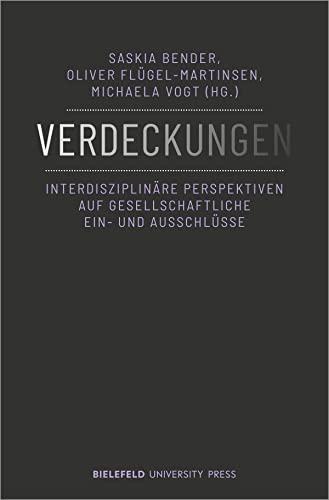 SASKIA BENDER,
OLIVER FLÜGEL-MARTINSEN,
MICHAELA VOGT (HG.)

VERDECKUNGEN

INTERDISZIPLINÄRE PERSPEKTIVEN AUF GESELLSCHAFTLICHE EIN- UND AUSSCHLÜSSE

BIELEFELD UNIVERSITY PRESS